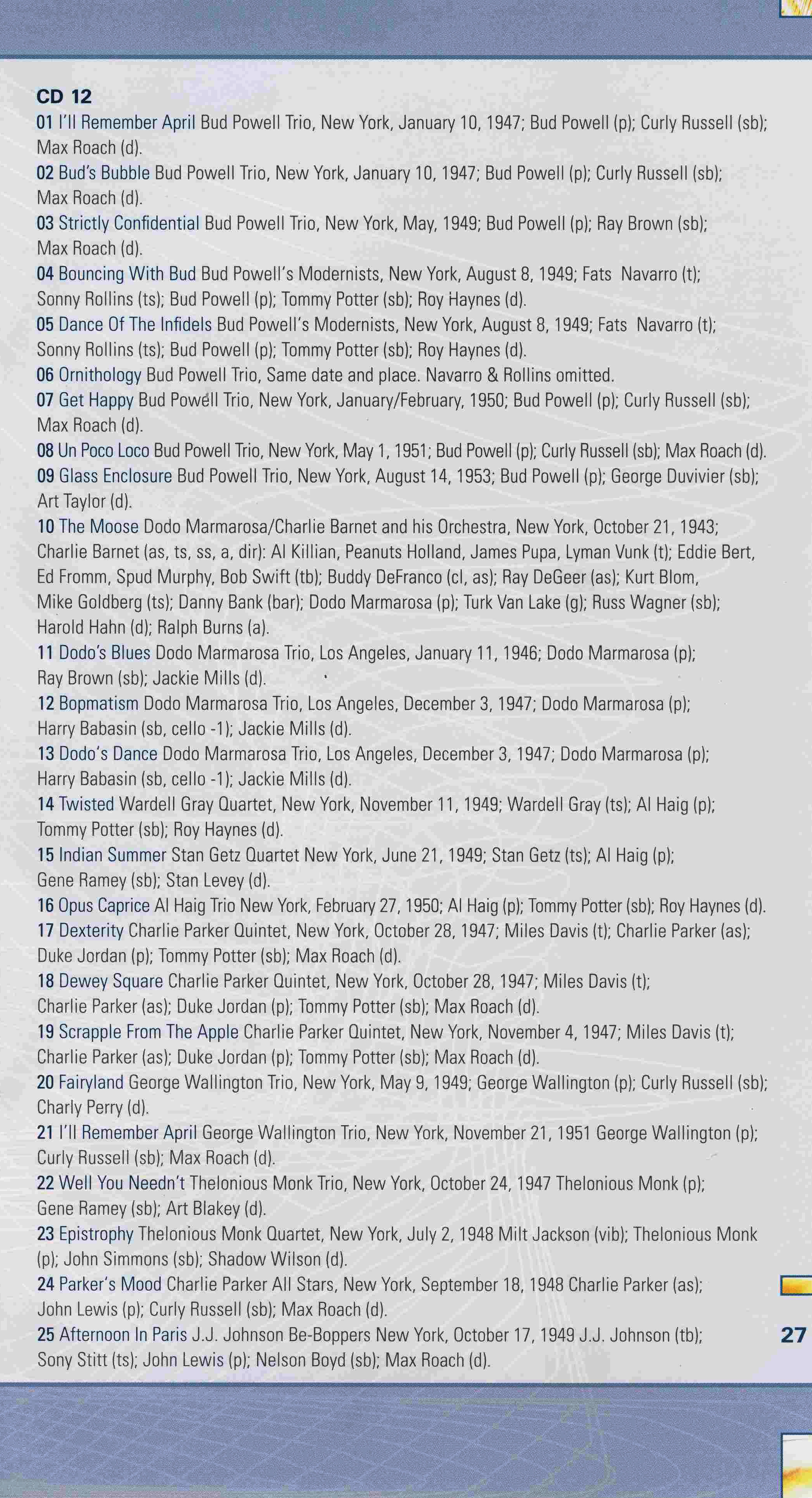 CD 12

01 I'll Remember April Bud Powell Trio, New York, January 10, 1947; Bud Powell (p); Curly Russell (sb); Max Roach (d).
02 Bud's Bubble Bud Powell Trio, New York, January 10, 1947; Bud Powell (p); Curly Russell (sb); Max Roach (d).
03 Strictly Confidential Bud Powell Trio, New York, May, 1949; Bud Powell (p); Ray Brown (sb); Max Roach (d).
04 Bouncing With Bud Bud Powell's Modernists, New York, August 8, 1949; Fats Navarro (t); Sonny Rollins (ts); Bud Powell (p); Tommy Potter (sb); Roy Haynes (d).
05 Dance Of The Infidels Bud Powell's Modernists, New York, August 8, 1949; Fats Navarro (t); Sonny Rollins (ts); Bud Powell (p); Tommy Potter (sb); Roy Haynes (d).
06 Ornithology Bud Powell Trio, Same date and place. Navarro & Rollins omitted.
07 Get Happy Bud Powell Trio, New York, January/February, 1950; Bud Powell (p); Curly Russell (sb); Max Roach (d).
08 Un Poco Loco Bud Powell Trio, New York, May 1, 1951; Bud Powell (p); Curly Russell (sb); Max Roach (d).
09 Glass Enclosure Bud Powell Trio, New York, August 14, 1953; Bud Powell (p); George Duvivier (sb); Art Taylor (d).
10 The Moose Dodo Marmarosa/Charlie Barnet and his Orchestra, New York, October 21, 1943; Charlie Barnet (as, ts, ss, a, dir): Al Killian, Peanuts Holland, James Pupa, Lyman Vunk (t); Eddie Bert, Ed Fromm, Spud Murphy, Bob Swift (tb); Buddy DeFranco (cl, as); Ray DeGeer (as); Kurt Blom, Mike Goldberg (ts); Danny Bank (bar); Dodo Marmarosa (p); Turk Van Lake (g); Russ Wagner (sb); Harold Hahn (d); Ralph Burns (a).
11 Dodo's Blues Dodo Marmarosa Trio, Los Angeles, January 11, 1946; Dodo Marmarosa (p); Ray Brown (sb); Jackie Mills (d).
12 Bopmatism Dodo Marmarosa Trio, Los Angeles, December 3, 1947; Dodo Marmarosa (p); Harry Babasin (sb, cello -1); Jackie Mills (d).
13 Dodo's Dance Dodo Marmarosa Trio, Los Angeles, December 3, 1947; Dodo Marmarosa (p); Harry Babasin (sb, cello -1); Jackie Mills (d).
14 Twisted Wardell Gray Quartet, New York, November 11, 1949; Wardell Gray (ts); Al Haig (p); Tommy Potter (sb); Roy Haynes (d).
15 Indian Summer Stan Getz Quartet New York, June 21, 1949; Stan Getz (ts); Al Haig (p); Gene Ramey (sb); Stan Levey (d).
16 Opus Caprice Al Haig Trio New York, February 27, 1950; Al Haig (p); Tommy Potter (sb); Roy Haynes (d).
17 Dexterity Charlie Parker Quintet, New York, October 28, 1947; Miles Davis (t); Charlie Parker (as); Duke Jordan (p); Tommy Potter (sb); Max Roach (d).
18 Dewey Square Charlie Parker Quintet, New York, October 28, 1947; Miles Davis (t); Charlie Parker (as); Duke Jordan (p); Tommy Potter (sb); Max Roach (d).
19 Scrapple From The Apple Charlie Parker Quintet, New York, November 4, 1947; Miles Davis (t); Charlie Parker (as); Duke Jordan (p); Tommy Potter (sb); Max Roach (d).
20 Fairyland George Wallington Trio, New York, May 9, 1949; George Wallington (p); Curly Russell (sb); Charly Perry (d).
21 I'll Remember April George Wallington Trio, New York, November 21, 1951 George Wallington (p); Curly Russell (sb); Max Roach (d).
22 Well You Needn't Thelonious Monk Trio, New York, October 24, 1947 Thelonious Monk (p); Gene Ramey (sb); Art Blakey (d).
23 Epistrophy Thelonious Monk Quartet, New York, July 2, 1948 Milt Jackson (vib); Thelonious Monk (p); John Simmons (sb); Shadow Wilson (d).
24 Parker's Mood Charlie Parker All Stars, New York, September 18, 1948 Charlie Parker (as); John Lewis (p); Curly Russell (sb); Max Roach (d).
25 Afternoon In Paris J.J. Johnson Be-Boppers New York, October 17, 1949 J.J. Johnson (tb); Sony Stitt (ts); John Lewis (p); Nelson Boyd (sb); Max Roach (d).

27